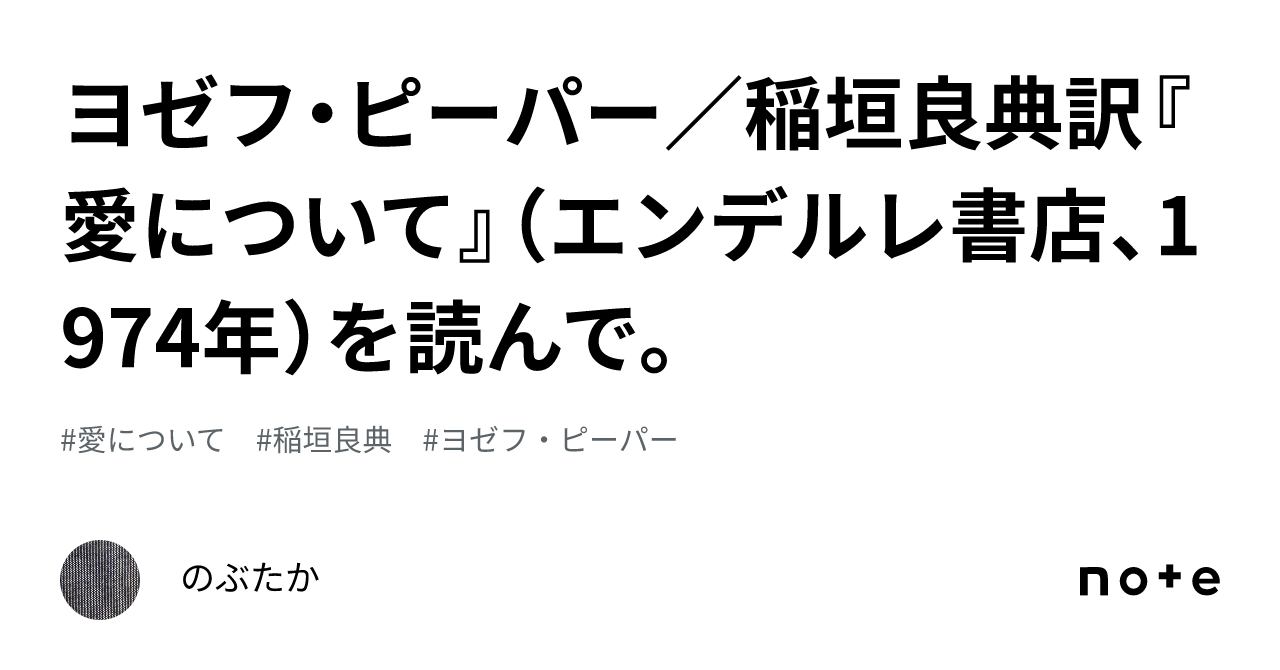 ヨゼフ・ピーパー／稲垣良典訳『愛について』（エンデルレ書店、1974年）を読んで。

#愛について　#稲垣良典　#ヨゼフ・ピーパー

のぶたか

note